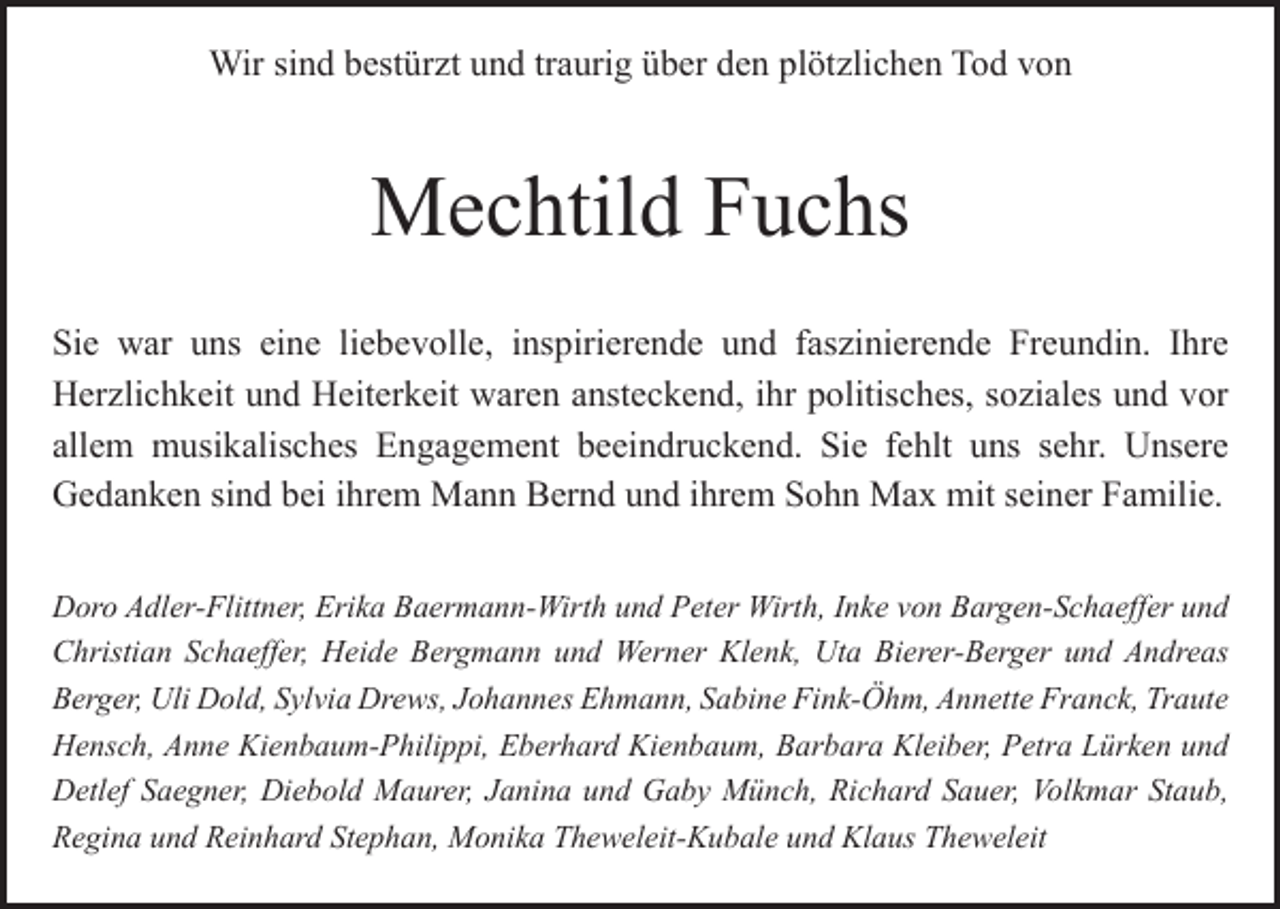 Wir sind bestürzt und traurig über den plötzlichen Tod von

Mechtild Fuchs

Sie war uns eine liebevolle, inspirierende und faszinierende Freundin. Ihre Herzlichkeit und Heiterkeit waren ansteckend, ihr politisches, soziales und vor allem musikalisches Engagement beeindruckend. Sie fehlt uns sehr. Unsere Gedanken sind bei ihrem Mann Bernd und ihrem Sohn Max mit seiner Familie.

Doro Adler-Flittner, Erika Baermann-Wirth und Peter Wirth, Inke von Bargen-Schaeffer und Christian Schaeffer, Heide Bergmann und Werner Klenk, Uta Bierer-Berger und Andreas Berger, Uli Dold, Sylvia Drews, Johannes Ehmann, Sabine Fink-Öhm, Annette Franck, Traute Hensch, Anne Kienbaum-Philippi, Eberhard Kienbaum, Barbara Kleiber, Petra Lürken und Detlef Saegner, Diebold Maurer, Janina und Gaby Münch, Richard Sauer, Volkmar Staub, Regina und Reinhard Stephan, Monika Theweleit-Kubale und Klaus Theweleit